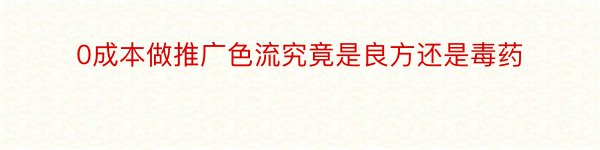 0成本做推广色流究竟是良方还是毒药